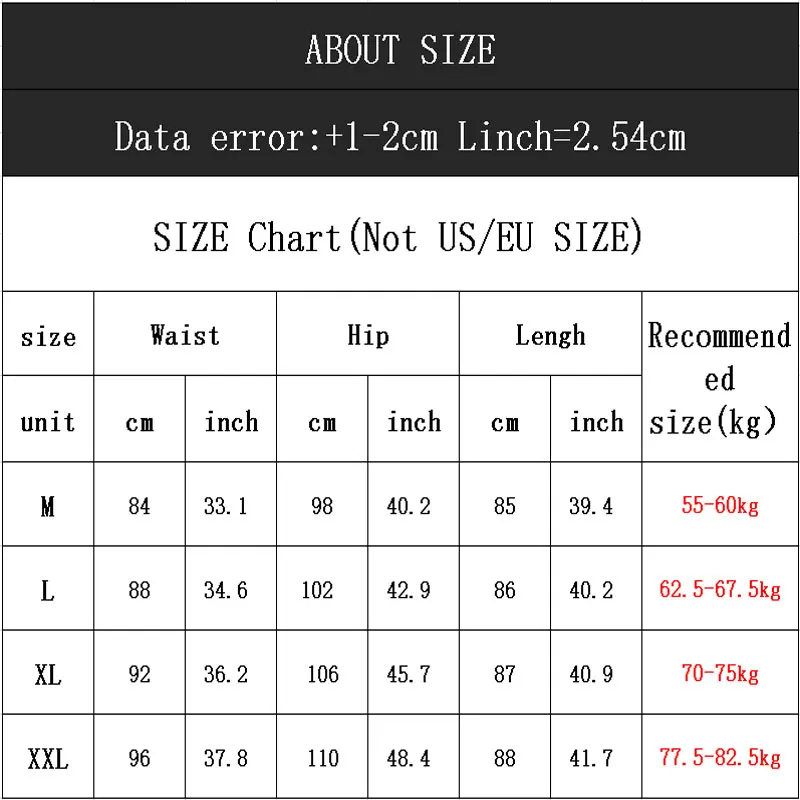 ABOUT SIZE

Data error:+1-2cm Linch=2.54cm

SIZE Chart(Not US/EU SIZE)

| size | Waist | | Hip | | Lengh | | Recommended size(kg) |
|---|---|---|---|---|---|---|---|
| unit | cm | inch | cm | inch | cm | inch | |
| M | 84 | 33.1 | 98 | 40.2 | 85 | 39.4 | 55-60kg |
| L | 88 | 34.6 | 102 | 42.9 | 86 | 40.2 | 62.5-67.5kg |
| XL | 92 | 36.2 | 106 | 45.7 | 87 | 40.9 | 70-75kg |
| XXL | 96 | 37.8 | 110 | 48.4 | 88 | 41.7 | 77.5-82.5kg |